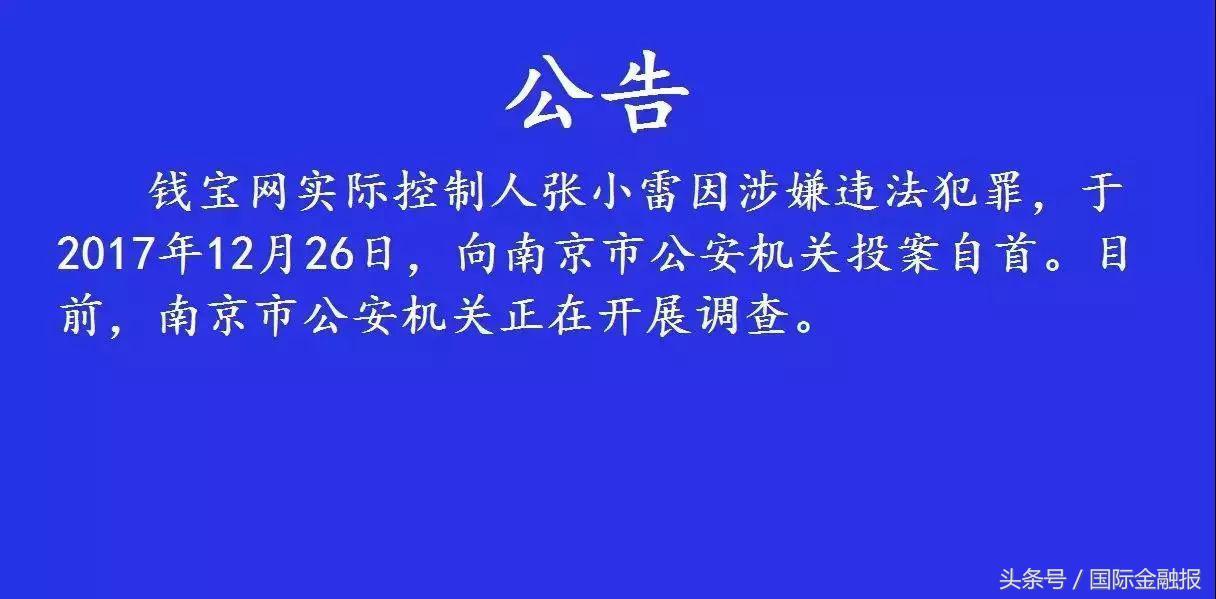 公告

钱宝网实际控制人张小雷因涉嫌违法犯罪，于2017年12月26日，向南京市公安机关投案自首。目前，南京市公安机关正在开展调查。

头条号 / 国际金融报